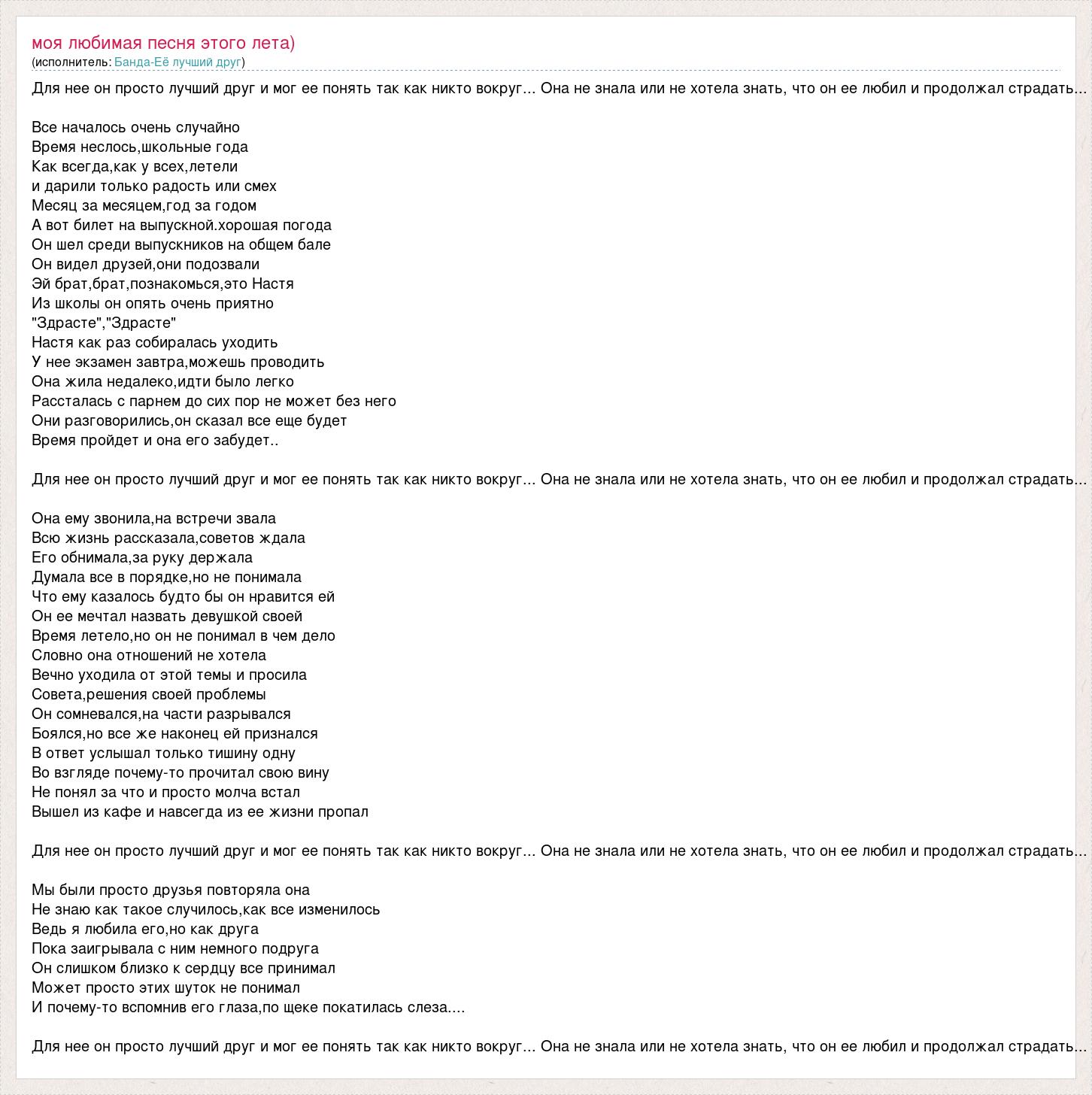 моя любимая песня этого лета)
(исполнитель: Банда-Её лучший друг)

Для нее он просто лучший друг и мог ее понять так как никто вокруг... Она не знала или не хотела знать, что он ее любил и продолжал страдать...

Все началось очень случайно
Время неслось,школьные года
Как всегда,как у всех,летели
и дарили только радость или смех
Месяц за месяцем,год за годом
А вот билет на выпускной.хорошая погода
Он шел среди выпускников на общем бале
Он видел друзей,они подозвали
Эй брат,брат,познакомься,это Настя
Из школы он опять очень приятно
"Здрасте","Здрасте"
Настя как раз собиралась уходить
У нее экзамен завтра,можешь проводить
Она жила недалеко,идти было легко
Рассталась с парнем до сих пор не может без него
Они разговорились,он сказал все еще будет
Время пройдет и она его забудет..

Для нее он просто лучший друг и мог ее понять так как никто вокруг... Она не знала или не хотела знать, что он ее любил и продолжал страдать...

Она ему звонила,на встречи звала
Всю жизнь рассказала,советов ждала
Его обнимала,за руку держала
Думала все в порядке,но не понимала
Что ему казалось будто бы он нравится ей
Он ее мечтал назвать девушкой своей
Время летело,но он не понимал в чем дело
Словно она отношений не хотела
Вечно уходила от этой темы и просила
Совета,решения своей проблемы
Он сомневался,на части разрывался
Боялся,но все же наконец ей признался
В ответ услышал только тишину одну
Во взгляде почему-то прочитал свою вину
Не понял за что и просто молча встал
Вышел из кафе и навсегда из ее жизни пропал

Для нее он просто лучший друг и мог ее понять так как никто вокруг... Она не знала или не хотела знать, что он ее любил и продолжал страдать...

Мы были просто друзья повторяла она
Не знаю как такое случилось,как все изменилось
Ведь я любила его,но как друга
Пока заигрывала с ним немного подруга
Он слишком близко к сердцу все принимал
Может просто этих шуток не понимал
И почему-то вспомнив его глаза,по щеке покатилась слеза....

Для нее он просто лучший друг и мог ее понять так как никто вокруг... Она не знала или не хотела знать, что он ее любил и продолжал страдать...